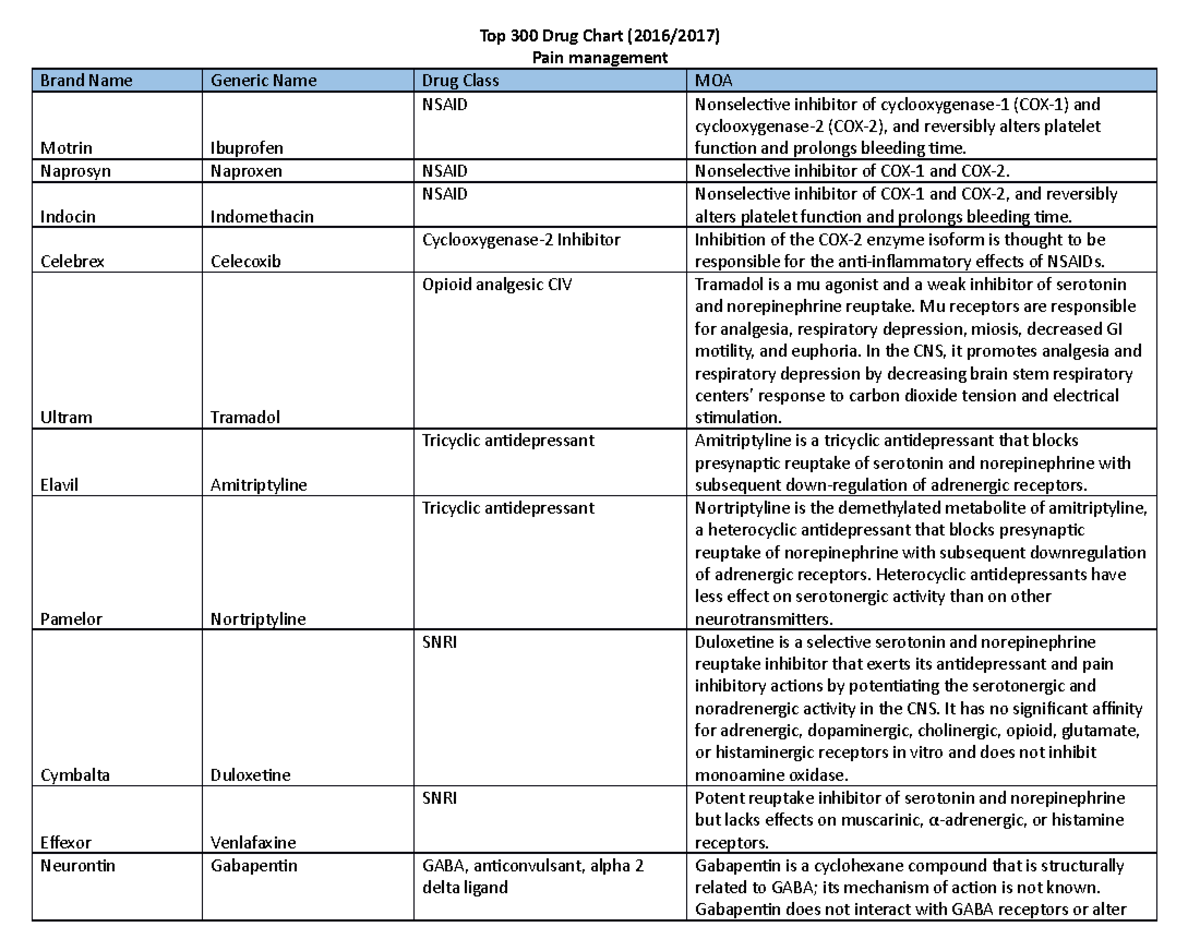 Top 300 Drug Chart (2016/2017)
Pain management

| Brand Name | Generic Name | Drug Class | MOA |
|---|---|---|---|
| Motrin | Ibuprofen | NSAID | Nonselective inhibitor of cyclooxygenase-1 (COX-1) and cyclooxygenase-2 (COX-2), and reversibly alters platelet function and prolongs bleeding time. |
| Naprosyn | Naproxen | NSAID | Nonselective inhibitor of COX-1 and COX-2. |
| Indocin | Indomethacin | NSAID | Nonselective inhibitor of COX-1 and COX-2, and reversibly alters platelet function and prolongs bleeding time. |
| Celebrex | Celecoxib | Cyclooxygenase-2 Inhibitor | Inhibition of the COX-2 enzyme isoform is thought to be responsible for the anti-inflammatory effects of NSAIDs. |
| Ultram | Tramadol | Opioid analgesic CIV | Tramadol is a mu agonist and a weak inhibitor of serotonin and norepinephrine reuptake. Mu receptors are responsible for analgesia, respiratory depression, miosis, decreased GI motility, and euphoria. In the CNS, it promotes analgesia and respiratory depression by decreasing brain stem respiratory centers' response to carbon dioxide tension and electrical stimulation. |
| Elavil | Amitriptyline | Tricyclic antidepressant | Amitriptyline is a tricyclic antidepressant that blocks presynaptic reuptake of serotonin and norepinephrine with subsequent down-regulation of adrenergic receptors. |
| Pamelor | Nortriptyline | Tricyclic antidepressant | Nortriptyline is the demethylated metabolite of amitriptyline, a heterocyclic antidepressant that blocks presynaptic reuptake of norepinephrine with subsequent downregulation of adrenergic receptors. Heterocyclic antidepressants have less effect on serotonergic activity than on other neurotransmitters. |
| Cymbalta | Duloxetine | SNRI | Duloxetine is a selective serotonin and norepinephrine reuptake inhibitor that exerts its antidepressant and pain inhibitory actions by potentiating the serotonergic and noradrenergic activity in the CNS. It has no significant affinity for adrenergic, dopaminergic, cholinergic, opioid, glutamate, or histaminergic receptors in vitro and does not inhibit monoamine oxidase. |
| Effexor | Venlafaxine | SNRI | Potent reuptake inhibitor of serotonin and norepinephrine but lacks effects on muscarinic, α-adrenergic, or histamine receptors. |
| Neurontin | Gabapentin | GABA, anticonvulsant, alpha 2 delta ligand | Gabapentin is a cyclohexane compound that is structurally related to GABA; its mechanism of action is not known. Gabapentin does not interact with GABA receptors or alter |